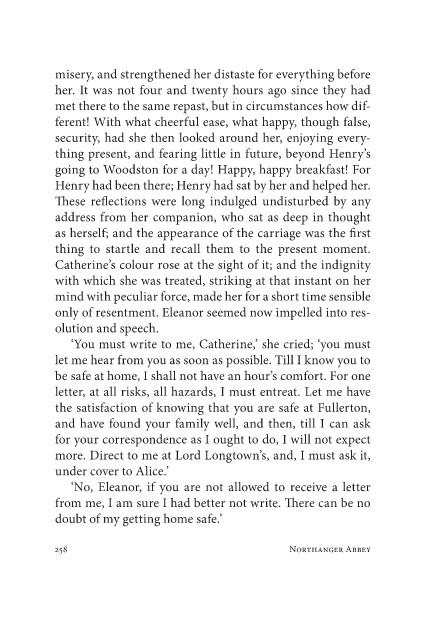 misery, and strengthened her distaste for everything before her. It was not four and twenty hours ago since they had met there to the same repast, but in circumstances how different! With what cheerful ease, what happy, though false, security, had she then looked around her, enjoying everything present, and fearing little in future, beyond Henry's going to Woodston for a day! Happy, happy breakfast! For Henry had been there; Henry had sat by her and helped her. These reflections were long indulged undisturbed by any address from her companion, who sat as deep in thought as herself; and the appearance of the carriage was the first thing to startle and recall them to the present moment. Catherine's colour rose at the sight of it; and the indignity with which she was treated, striking at that instant on her mind with peculiar force, made her for a short time sensible only of resentment. Eleanor seemed now impelled into resolution and speech.

'You must write to me, Catherine,' she cried; 'you must let me hear from you as soon as possible. Till I know you to be safe at home, I shall not have an hour's comfort. For one letter, at all risks, all hazards, I must entreat. Let me have the satisfaction of knowing that you are safe at Fullerton, and have found your family well, and then, till I can ask for your correspondence as I ought to do, I will not expect more. Direct to me at Lord Longtown's, and, I must ask it, under cover to Alice.'

'No, Eleanor, if you are not allowed to receive a letter from me, I am sure I had better not write. There can be no doubt of my getting home safe.'

258 Northanger Abbey